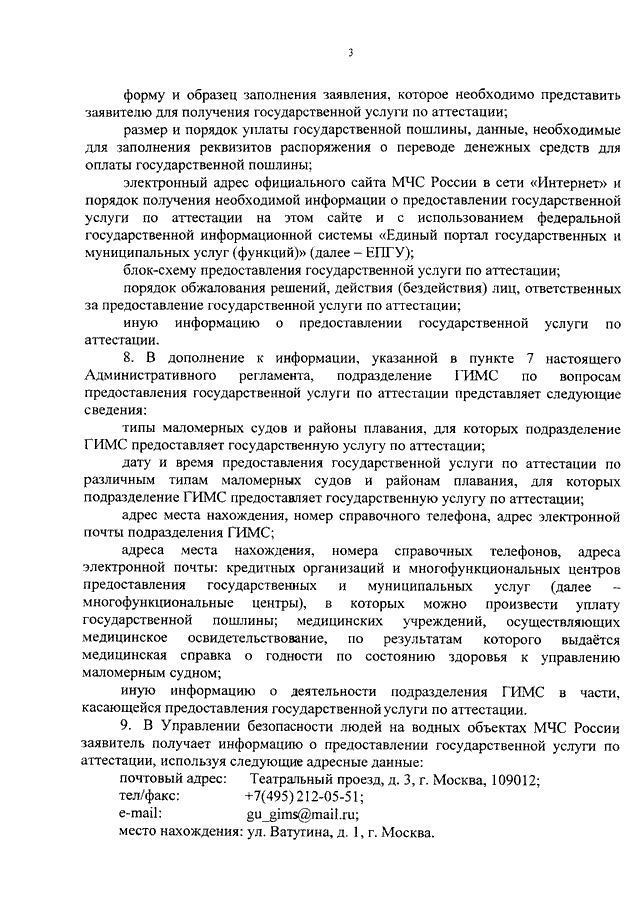 3

форму и образец заполнения заявления, которое необходимо представить заявителю для получения государственной услуги по аттестации;

размер и порядок уплаты государственной пошлины, данные, необходимые для заполнения реквизитов распоряжения о переводе денежных средств для оплаты государственной пошлины;

электронный адрес официального сайта МЧС России в сети «Интернет» и порядок получения необходимой информации о предоставлении государственной услуги по аттестации на этом сайте и с использованием федеральной государственной информационной системы «Единый портал государственных и муниципальных услуг (функций)» (далее – ЕПГУ);

блок-схему предоставления государственной услуги по аттестации;

порядок обжалования решений, действия (бездействия) лиц, ответственных за предоставление государственной услуги по аттестации;

иную информацию о предоставлении государственной услуги по аттестации.

8. В дополнение к информации, указанной в пункте 7 настоящего Административного регламента, подразделение ГИМС по вопросам предоставления государственной услуги по аттестации представляет следующие сведения:

типы маломерных судов и районы плавания, для которых подразделение ГИМС предоставляет государственную услугу по аттестации;

дату и время предоставления государственной услуги по аттестации по различным типам маломерных судов и районам плавания, для которых подразделение ГИМС предоставляет государственную услугу по аттестации;

адрес места нахождения, номер справочного телефона, адрес электронной почты подразделения ГИМС;

адреса места нахождения, номера справочных телефонов, адреса электронной почты: кредитных организаций и многофункциональных центров предоставления государственных и муниципальных услуг (далее – многофункциональные центры), в которых можно произвести уплату государственной пошлины; медицинских учреждений, осуществляющих медицинское освидетельствование, по результатам которого выдаётся медицинская справка о годности по состоянию здоровья к управлению маломерным судном;

иную информацию о деятельности подразделения ГИМС в части, касающейся предоставления государственной услуги по аттестации.

9. В Управлении безопасности людей на водных объектах МЧС России заявитель получает информацию о предоставлении государственной услуги по аттестации, используя следующие адресные данные:

почтовый адрес: Театральный проезд, д. 3, г. Москва, 109012;
тел/факс: +7(495) 212-05-51;
e-mail: gu_gims@mail.ru;
место нахождения: ул. Ватутина, д. 1, г. Москва.